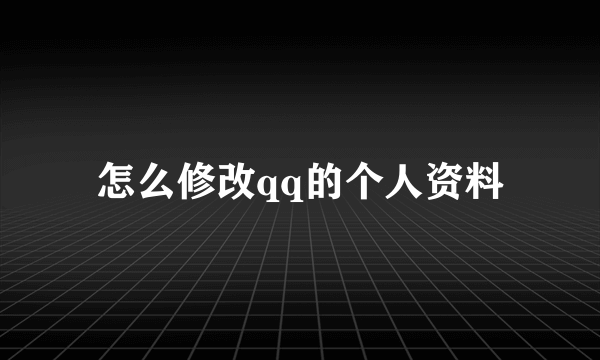 怎么修改qq的个人资料